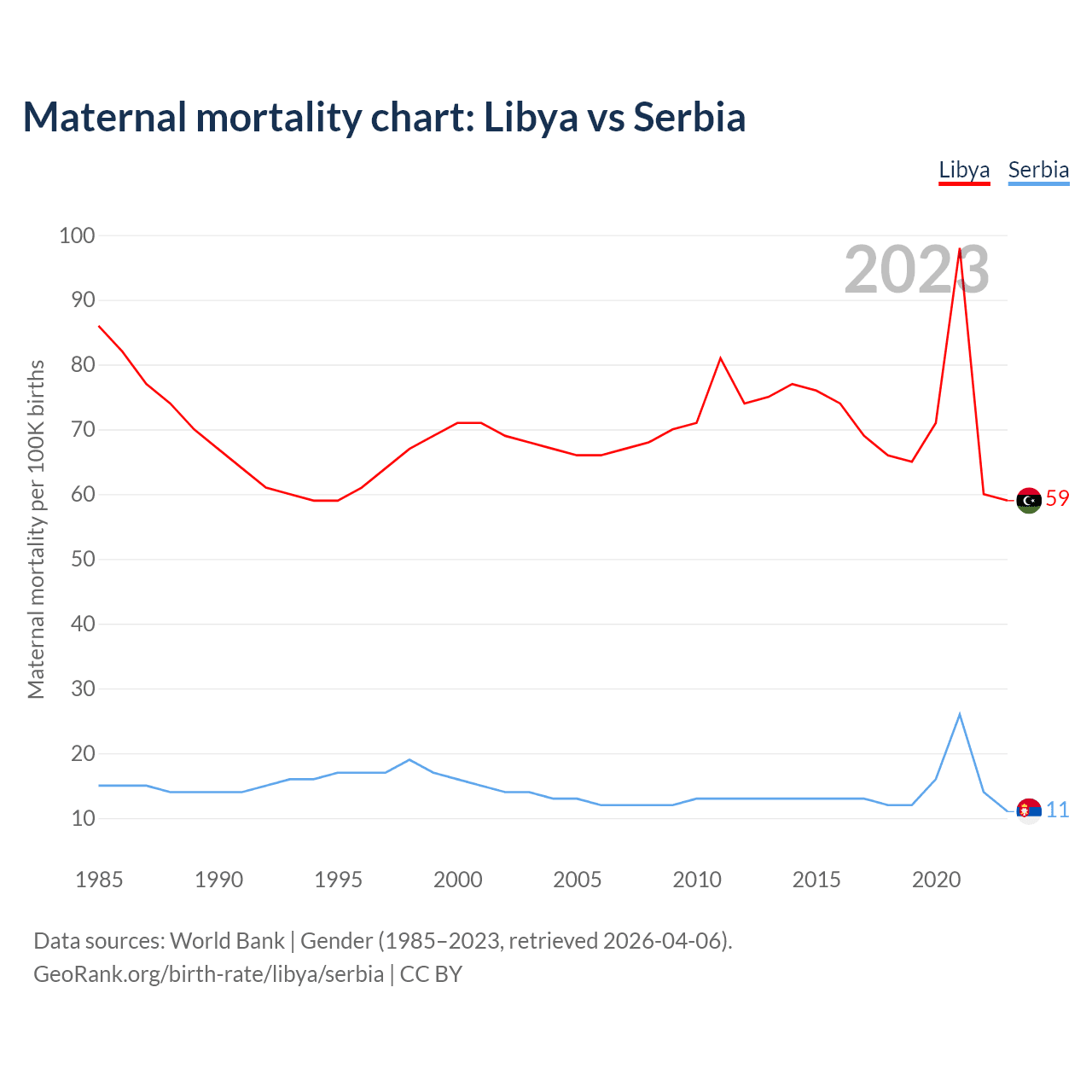 Maternal mortality chart: Libya vs Serbia

Libya Serbia

2023

Maternal mortality per 100K births

100
90
80
70
60
50
40
30
20
10

59
11

1985 1990 1995 2000 2005 2010 2015 2020

Data sources: World Bank | Gender (1985–2023, retrieved 2026-04-06).
GeoRank.org/birth-rate/libya/serbia | CC BY